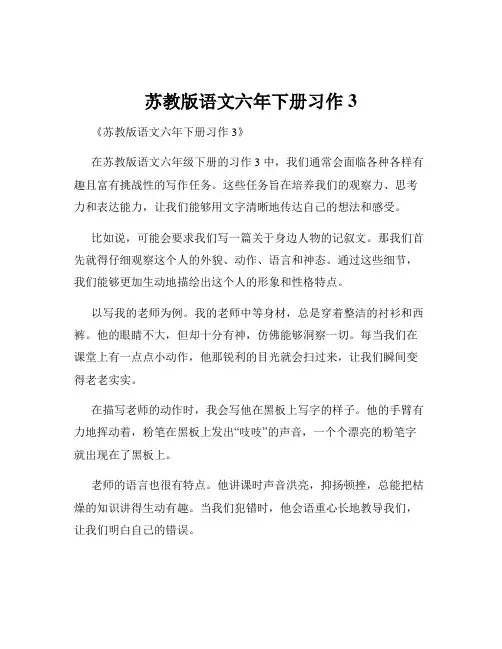 苏教版语文六年下册习作 3

《苏教版语文六年下册习作 3》

在苏教版语文六年级下册的习作 3 中，我们通常会面临各种各样有趣且富有挑战性的写作任务。这些任务旨在培养我们的观察力、思考力和表达能力，让我们能够用文字清晰地传达自己的想法和感受。

比如说，可能会要求我们写一篇关于身边人物的记叙文。那我们首先就得仔细观察这个人的外貌、动作、语言和神态。通过这些细节，我们能够更加生动地描绘出这个人的形象和性格特点。

以写我的老师为例。我的老师中等身材，总是穿着整洁的衬衫和西裤。他的眼睛不大，但却十分有神，仿佛能够洞察一切。每当我们在课堂上有一点点小动作，他那锐利的目光就会扫过来，让我们瞬间变得老老实实。

在描写老师的动作时，我会写他在黑板上写字的样子。他的手臂有力地挥动着，粉笔在黑板上发出“吱吱”的声音，一个个漂亮的粉笔字就出现在了黑板上。

老师的语言也很有特点。他讲课时声音洪亮，抑扬顿挫，总能把枯燥的知识讲得生动有趣。当我们犯错时，他会语重心长地教导我们，让我们明白自己的错误。